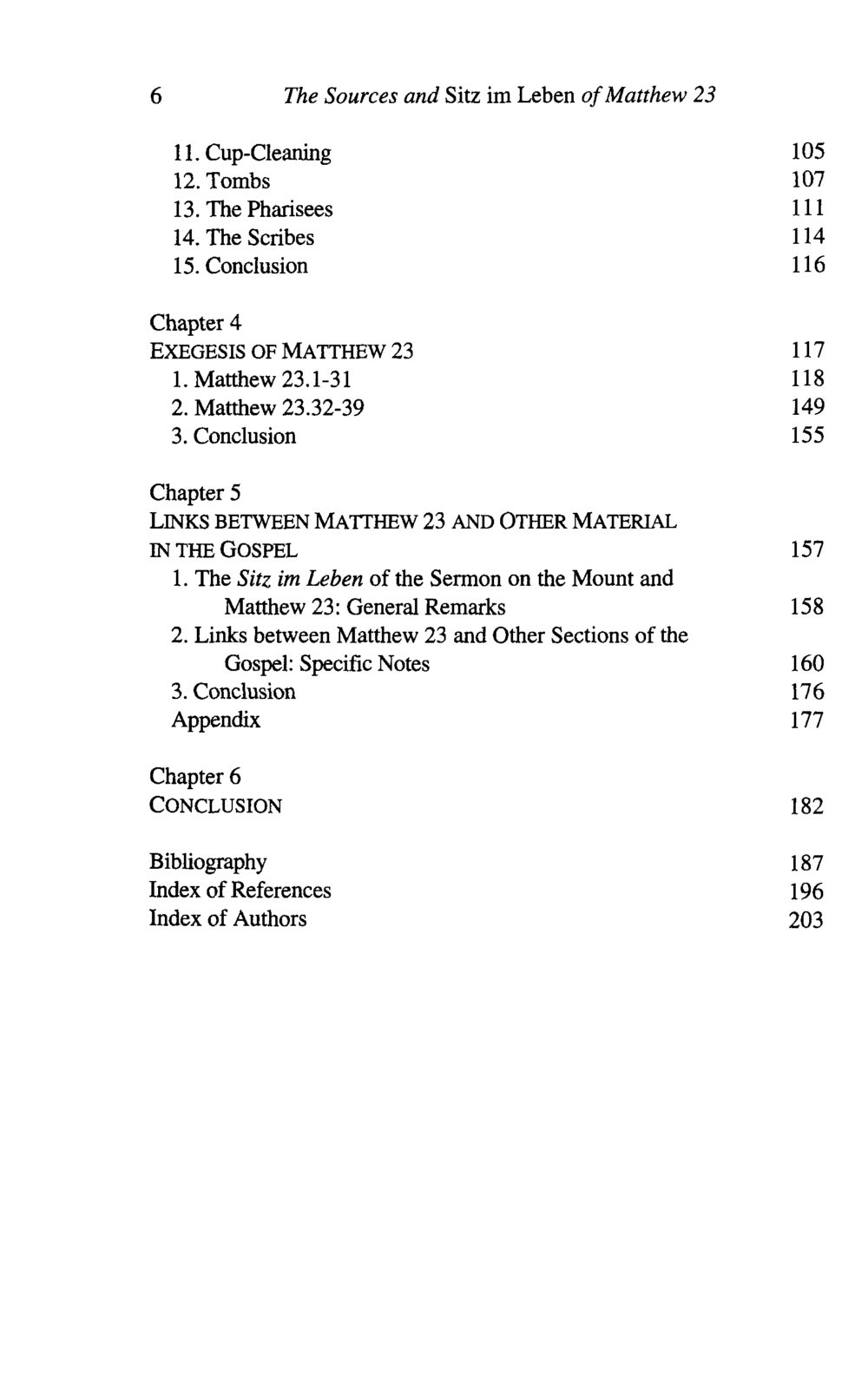 6 The Sources and Sitz im Leben of Matthew 23

11. Cup-Cleaning 105
12. Tombs 107
13. The Pharisees 111
14. The Scribes 114
15. Conclusion 116

Chapter 4
EXEGESIS OF MATTHEW 23 117
1. Matthew 23.1-31 118
2. Matthew 23.32-39 149
3. Conclusion 155

Chapter 5
LINKS BETWEEN MATTHEW 23 AND OTHER MATERIAL IN THE GOSPEL 157
1. The Sitz im Leben of the Sermon on the Mount and Matthew 23: General Remarks 158
2. Links between Matthew 23 and Other Sections of the Gospel: Specific Notes 160
3. Conclusion 176
Appendix 177

Chapter 6
CONCLUSION 182

Bibliography 187
Index of References 196
Index of Authors 203